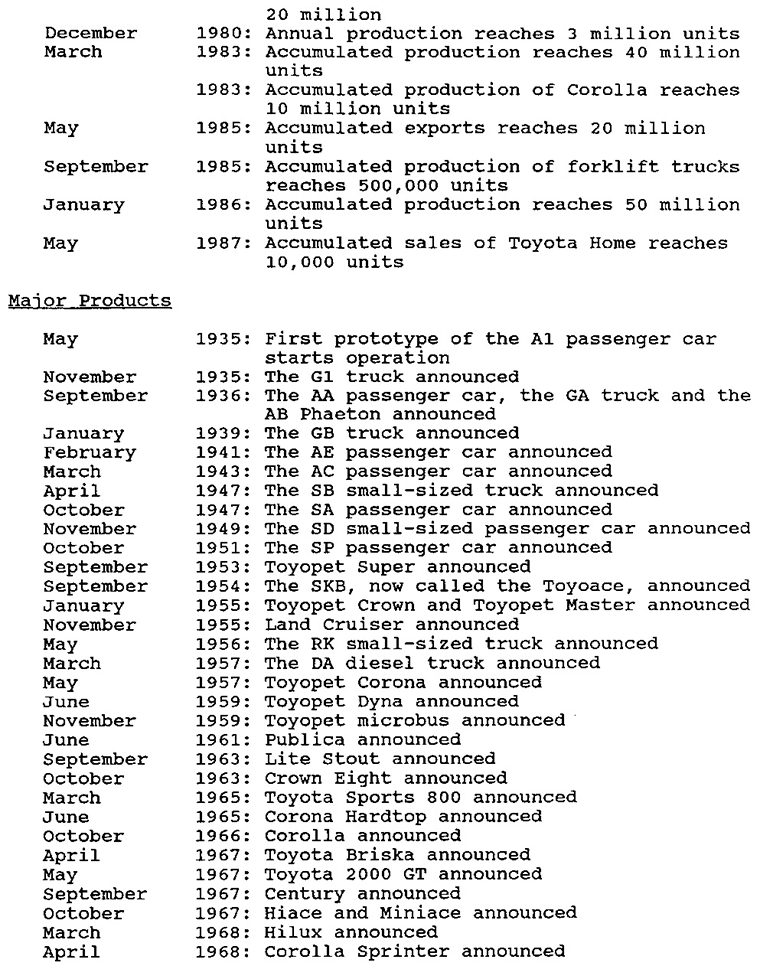 20 million
December 1980: Annual production reaches 3 million units
March 1983: Accumulated production reaches 40 million units
1983: Accumulated production of Corolla reaches 10 million units
May 1985: Accumulated exports reaches 20 million units
September 1985: Accumulated production of forklift trucks reaches 500,000 units
January 1986: Accumulated production reaches 50 million units
May 1987: Accumulated sales of Toyota Home reaches 10,000 units

Major Products

May 1935: First prototype of the A1 passenger car starts operation
November 1935: The G1 truck announced
September 1936: The AA passenger car, the GA truck and the AB Phaeton announced
January 1939: The GB truck announced
February 1941: The AE passenger car announced
March 1943: The AC passenger car announced
April 1947: The SB small-sized truck announced
October 1947: The SA passenger car announced
November 1949: The SD small-sized passenger car announced
October 1951: The SP passenger car announced
September 1953: Toyopet Super announced
September 1954: The SKB, now called the Toyoace, announced
January 1955: Toyopet Crown and Toyopet Master announced
November 1955: Land Cruiser announced
May 1956: The RK small-sized truck announced
March 1957: The DA diesel truck announced
May 1957: Toyopet Corona announced
June 1959: Toyopet Dyna announced
November 1959: Toyopet microbus announced
June 1961: Publica announced
September 1963: Lite Stout announced
October 1963: Crown Eight announced
March 1965: Toyota Sports 800 announced
June 1965: Corona Hardtop announced
October 1966: Corolla announced
April 1967: Toyota Briska announced
May 1967: Toyota 2000 GT announced
September 1967: Century announced
October 1967: Hiace and Miniace announced
March 1968: Hilux announced
April 1968: Corolla Sprinter announced